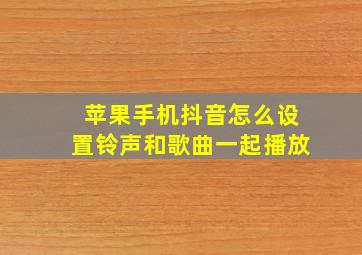 苹果手机抖音怎么设置铃声和歌曲一起播放